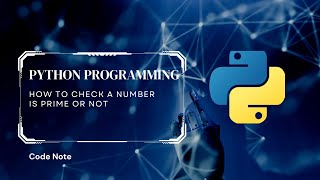 PYTHON PROGRAMMING

HOW TO CHECK A NUMBER IS PRIME OR NOT

Code Note